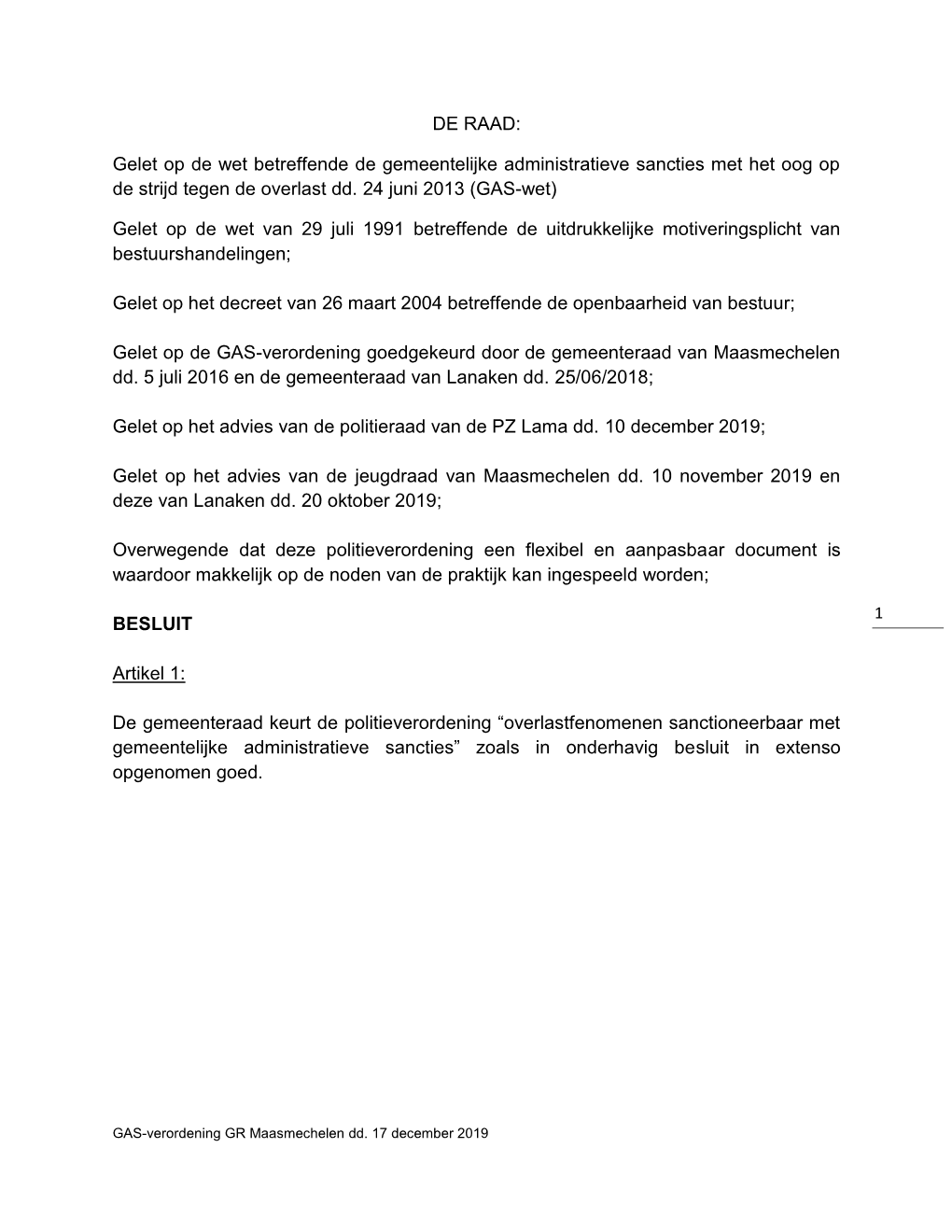 DE RAAD:

Gelet op de wet betreffende de gemeentelijke administratieve sancties met het oog op de strijd tegen de overlast dd. 24 juni 2013 (GAS-wet)

Gelet op de wet van 29 juli 1991 betreffende de uitdrukkelijke motiveringsplicht van bestuurshandelingen;

Gelet op het decreet van 26 maart 2004 betreffende de openbaarheid van bestuur;

Gelet op de GAS-verordening goedgekeurd door de gemeenteraad van Maasmechelen dd. 5 juli 2016 en de gemeenteraad van Lanaken dd. 25/06/2018;

Gelet op het advies van de politieraad van de PZ Lama dd. 10 december 2019;

Gelet op het advies van de jeugdraad van Maasmechelen dd. 10 november 2019 en deze van Lanaken dd. 20 oktober 2019;

Overwegende dat deze politieverordening een flexibel en aanpasbaar document is waardoor makkelijk op de noden van de praktijk kan ingespeeld worden;

1

BESLUIT

Artikel 1:

De gemeenteraad keurt de politieverordening “overlastfenomenen sanctioneerbaar met gemeentelijke administratieve sancties” zoals in onderhavig besluit in extenso opgenomen goed.

GAS-verordening GR Maasmechelen dd. 17 december 2019